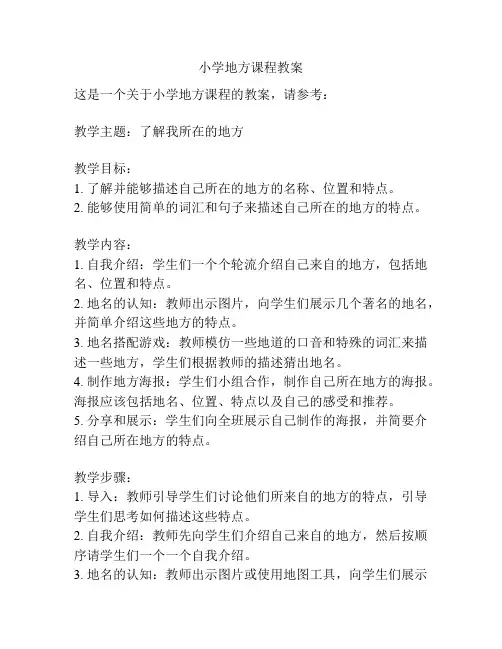 小学地方课程教案

这是一个关于小学地方课程的教案，请参考：

教学主题：了解我所在的地方

教学目标：
1. 了解并能够描述自己所在的地方的名称、位置和特点。
2. 能够使用简单的词汇和句子来描述自己所在的地方的特点。

教学内容：
1. 自我介绍：学生们一个个轮流介绍自己来自的地方，包括地名、位置和特点。
2. 地名的认知：教师出示图片，向学生们展示几个著名的地名，并简单介绍这些地方的特点。
3. 地名搭配游戏：教师模仿一些地道的口音和特殊的词汇来描述一些地方，学生们根据教师的描述猜出地名。
4. 制作地方海报：学生们小组合作，制作自己所在地方的海报。海报应该包括地名、位置、特点以及自己的感受和推荐。
5. 分享和展示：学生们向全班展示自己制作的海报，并简要介绍自己所在地方的特点。

教学步骤：
1. 导入：教师引导学生们讨论他们所来自的地方的特点，引导学生们思考如何描述这些特点。
2. 自我介绍：教师先向学生们介绍自己来自的地方，然后按顺序请学生们一个一个自我介绍。
3. 地名的认知：教师出示图片或使用地图工具，向学生们展示